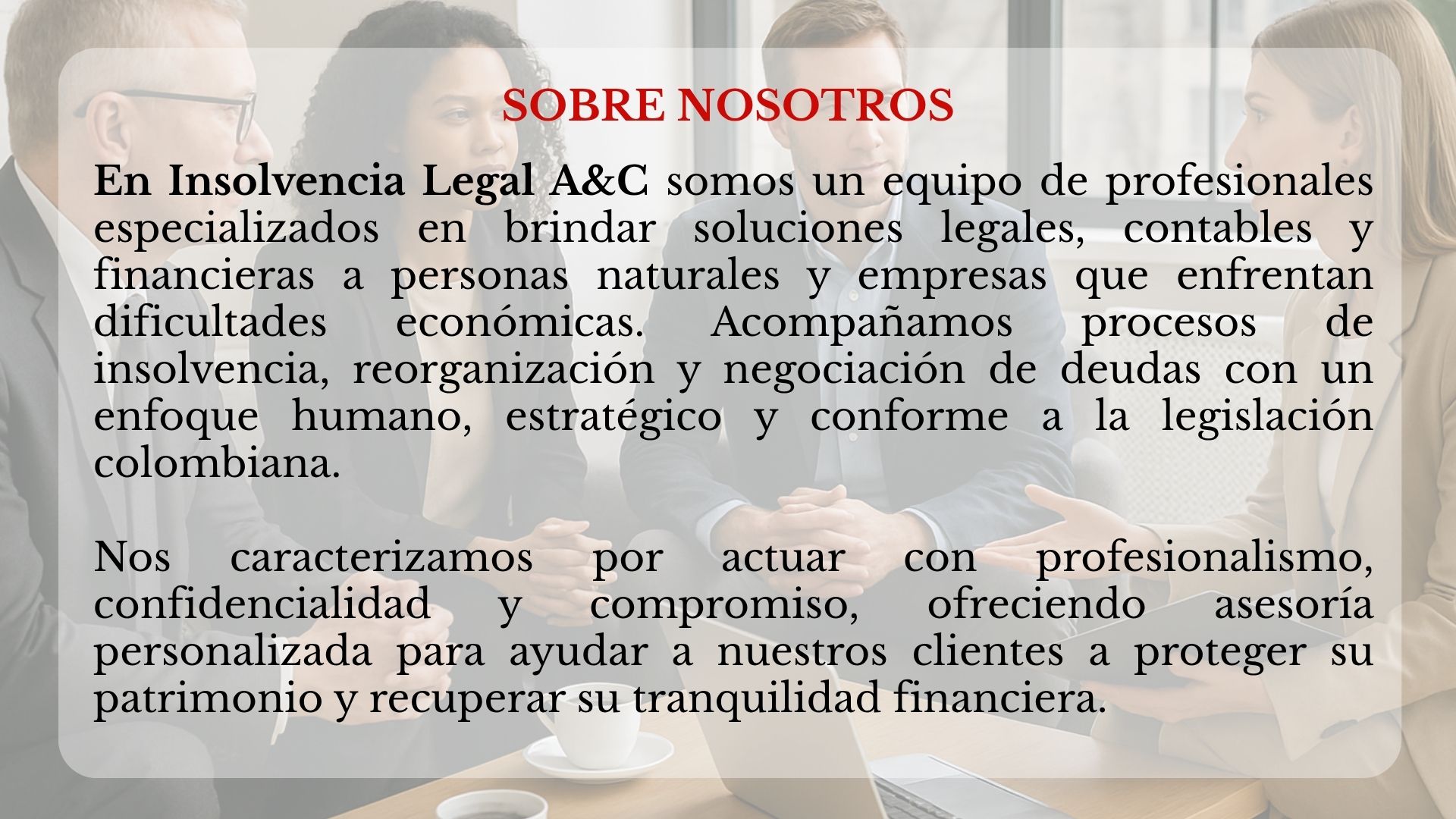 SOBRE NOSOTROS

En Insolvencia Legal A&C somos un equipo de profesionales especializados en brindar soluciones legales, contables y financieras a personas naturales y empresas que enfrentan dificultades económicas. Acompañamos procesos de insolvencia, reorganización y negociación de deudas con un enfoque humano, estratégico y conforme a la legislación colombiana.

Nos caracterizamos por actuar con profesionalismo, confidencialidad y compromiso, ofreciendo asesoría personalizada para ayudar a nuestros clientes a proteger su patrimonio y recuperar su tranquilidad financiera.